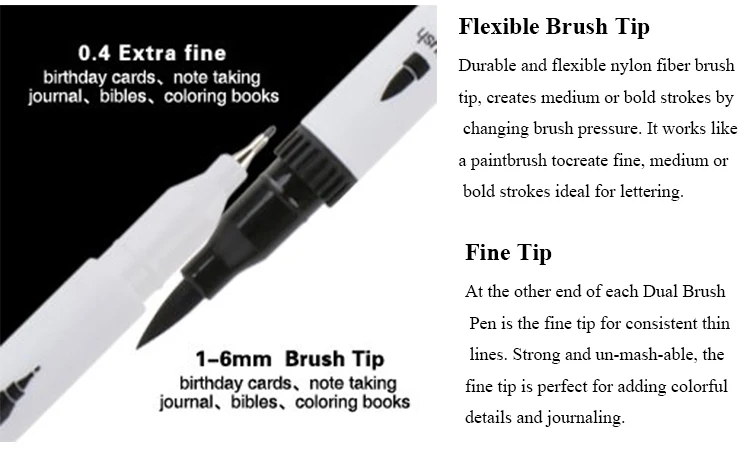 0.4 Extra fine
birthday cards、note taking
journal、bibles、coloring books

1-6mm Brush Tip
birthday cards、note taking
journal、bibles、coloring books

Flexible Brush Tip

Durable and flexible nylon fiber brush tip, creates medium or bold strokes by changing brush pressure. It works like a paintbrush tocreate fine, medium or bold strokes ideal for lettering.

Fine Tip

At the other end of each Dual Brush Pen is the fine tip for consistent thin lines. Strong and un-mash-able, the fine tip is perfect for adding colorful details and journaling.